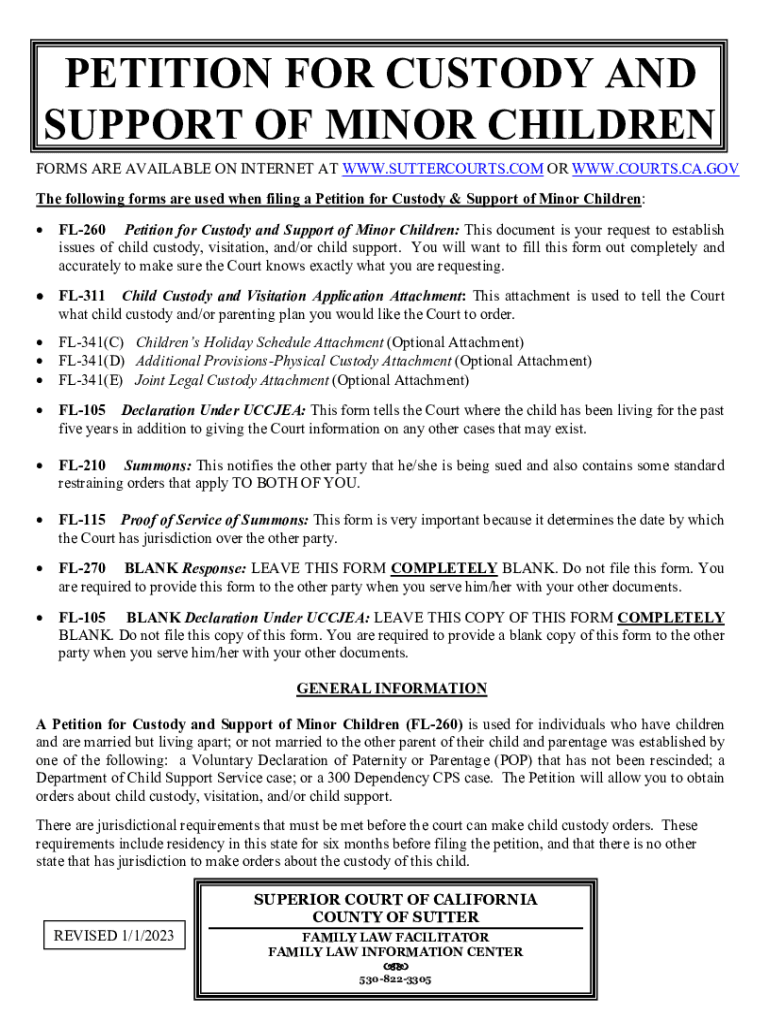 PETITION FOR CUSTODY AND SUPPORT OF MINOR CHILDREN

FORMS ARE AVAILABLE ON INTERNET AT WWW.SUTTERCOURTS.COM OR WWW.COURTS.CA.GOV

The following forms are used when filing a Petition for Custody & Support of Minor Children:

• FL-260 Petition for Custody and Support of Minor Children: This document is your request to establish issues of child custody, visitation, and/or child support. You will want to fill this form out completely and accurately to make sure the Court knows exactly what you are requesting.

• FL-311 Child Custody and Visitation Application Attachment: This attachment is used to tell the Court what child custody and/or parenting plan you would like the Court to order.

• FL-341(C) Children's Holiday Schedule Attachment (Optional Attachment)
• FL-341(D) Additional Provisions-Physical Custody Attachment (Optional Attachment)
• FL-341(E) Joint Legal Custody Attachment (Optional Attachment)

• FL-105 Declaration Under UCCJEA: This form tells the Court where the child has been living for the past five years in addition to giving the Court information on any other cases that may exist.

• FL-210 Summons: This notifies the other party that he/she is being sued and also contains some standard restraining orders that apply TO BOTH OF YOU.

• FL-115 Proof of Service of Summons: This form is very important because it determines the date by which the Court has jurisdiction over the other party.

• FL-270 BLANK Response: LEAVE THIS FORM COMPLETELY BLANK. Do not file this form. You are required to provide this form to the other party when you serve him/her with your other documents.

• FL-105 BLANK Declaration Under UCCJEA: LEAVE THIS COPY OF THIS FORM COMPLETELY BLANK. Do not file this copy of this form. You are required to provide a blank copy of this form to the other party when you serve him/her with your other documents.

GENERAL INFORMATION

A Petition for Custody and Support of Minor Children (FL-260) is used for individuals who have children and are married but living apart; or not married to the other parent of their child and parentage was established by one of the following: a Voluntary Declaration of Paternity or Parentage (POP) that has not been rescinded; a Department of Child Support Service case; or a 300 Dependency CPS case. The Petition will allow you to obtain orders about child custody, visitation, and/or child support.

There are jurisdictional requirements that must be met before the court can make child custody orders. These requirements include residency in this state for six months before filing the petition, and that there is no other state that has jurisdiction to make orders about the custody of this child.

REVISED 1/1/2023

SUPERIOR COURT OF CALIFORNIA
COUNTY OF SUTTER
FAMILY LAW FACILITATOR
FAMILY LAW INFORMATION CENTER
530-822-3305